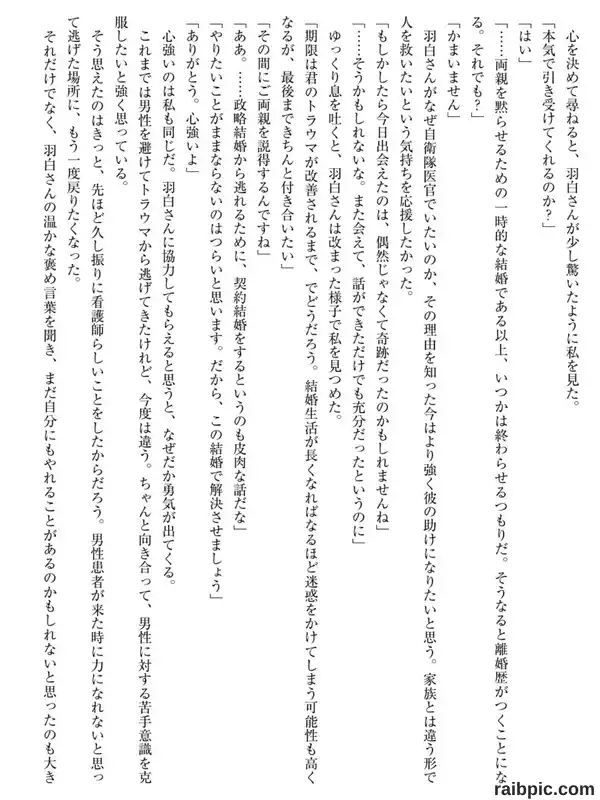 心を決めて尋ねると、羽白さんが少し驚いたように私を見た。
「本気で引き受けてくれるのか？」
「はい」
「……両親を黙らせるための一時的な結婚である以上、いつかは終わらせるつもりだ。そうなると離婚歴がつくことになる。それでも？」
「かまいません」
羽白さんがなぜ自衛隊医官でいたいのか、その理由を知った今はより強く彼の助けになりたいと思う。家族とは違う形で人を救いたいという気持ちを応援したかった。
「もしかしたら今日出会えたのは、偶然じゃなくて奇跡だったのかもしれませんね」
「……そうかもしれないな。また会えて、話ができただけでも充分だったというのに」
ゆっくり息を吐くと、羽白さんは改まった様子で私を見つめた。
「期限は君のトラウマが改善されるまで、でどうだろう。結婚生活が長くなればなるほど迷惑をかけてしまう可能性も高くなるが、最後まできちんと付き合いたい」
「その間にご両親を説得するんですね」
「ああ。……政略結婚から逃れるために、契約結婚をするというのも皮肉な話だな」
「やりたいことがままならないのはつらいと思います。だから、この結婚で解決させましょう」
「ありがとう。心強いよ」
心強いのは私も同じだ。羽白さんに協力してもらえると思うと、なぜだか勇気が出てくる。
これまでは男性を避けてトラウマから逃げてきたけれど、今度は違う。ちゃんと向き合って、男性に対する苦手意識を克服したいと強く思っている。
そう思えたのはきっと、先ほど久し振りに看護師らしいことをしたからだろう。男性患者が来た時に力になれないと思って逃げた場所に、もう一度戻りたくなった。
それだけでなく、羽白さんの温かな褒め言葉を聞き、まだ自分にもやれることがあるのかもしれないと思ったのも大き

raibpic.com